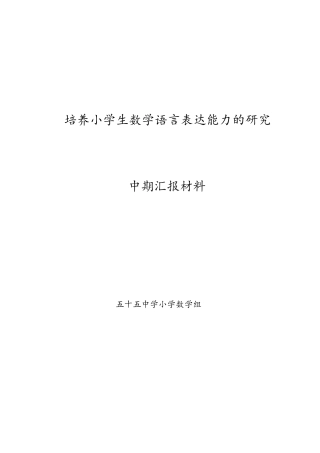 培养小学生数学语言表达能力的研究

中期汇报材料

五十五中学小学数学组